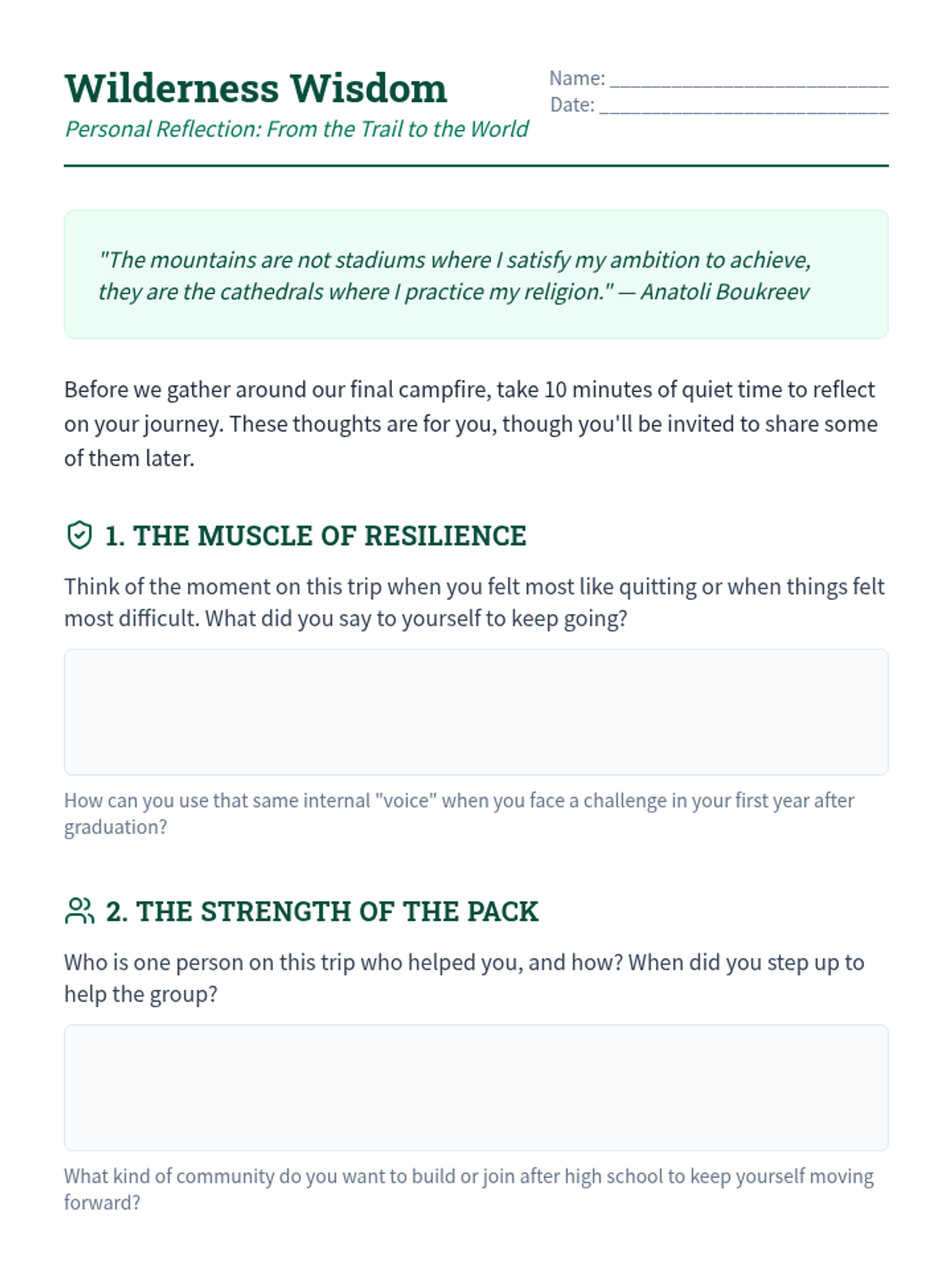 Wilderness Wisdom

Personal Reflection: From the Trail to the World

Name: ____________________________

Date: ____________________________

"The mountains are not stadiums where I satisfy my ambition to achieve, they are the cathedrals where I practice my religion." — Anatoli Boukreev

Before we gather around our final campfire, take 10 minutes of quiet time to reflect on your journey. These thoughts are for you, though you'll be invited to share some of them later.

1. THE MUSCLE OF RESILIENCE

Think of the moment on this trip when you felt most like quitting or when things felt most difficult. What did you say to yourself to keep going?

How can you use that same internal "voice" when you face a challenge in your first year after graduation?

2. THE STRENGTH OF THE PACK

Who is one person on this trip who helped you, and how? When did you step up to help the group?

What kind of community do you want to build or join after high school to keep yourself moving forward?